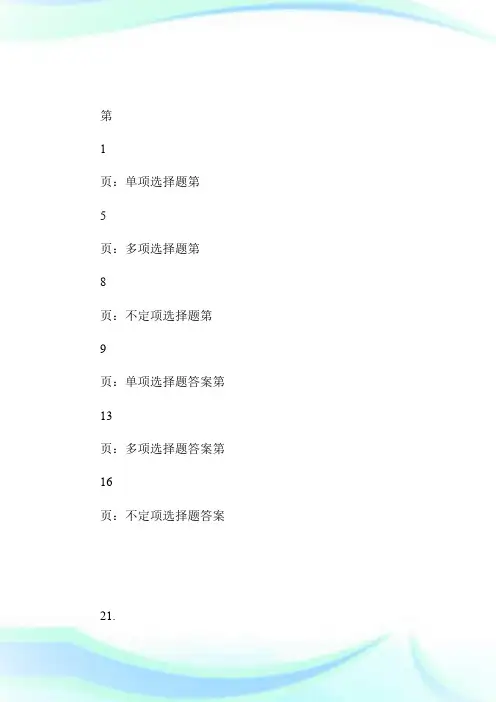 第

1

页：单项选择题第

5

页：多项选择题第

8

页：不定项选择题第

9

页：单项选择题答案第

13

页：多项选择题答案第

16

页：不定项选择题答案

21.